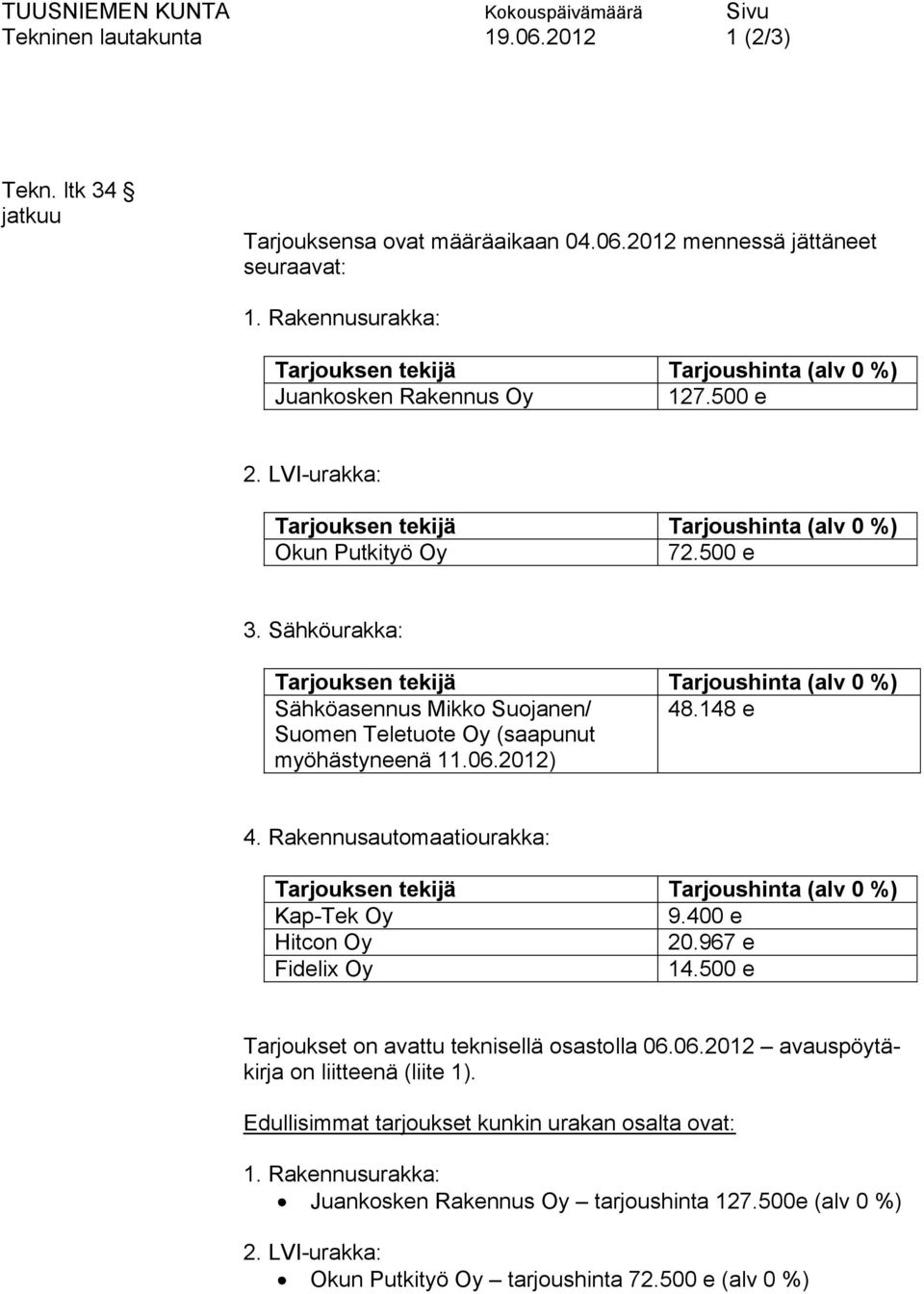 TUUSNIEMEN KUNTA Kokouspäivämäärä Sivu
Tekninen lautakunta 19.06.2012 1 (2/3)

Tekn. ltk 34 §
jatkuu

Tarjouksensa ovat määräaikaan 04.06.2012 mennessä jättäneet seuraavat:

1. Rakennusurakka:

| Tarjouksen tekijä | Tarjoushinta (alv 0 %) |
|---|---|
| Juankosken Rakennus Oy | 127.500 e |

2. LVI-urakka:

| Tarjouksen tekijä | Tarjoushinta (alv 0 %) |
|---|---|
| Okun Putkityö Oy | 72.500 e |

3. Sähköurakka:

| Tarjouksen tekijä | Tarjoushinta (alv 0 %) |
|---|---|
| Sähköasennus Mikko Suojanen/ Suomen Teletuote Oy (saapunut myöhästyneenä 11.06.2012) | 48.148 e |

4. Rakennusautomaatiourakka:

| Tarjouksen tekijä | Tarjoushinta (alv 0 %) |
|---|---|
| Kap-Tek Oy | 9.400 e |
| Hitcon Oy | 20.967 e |
| Fidelix Oy | 14.500 e |

Tarjoukset on avattu teknisellä osastolla 06.06.2012 – avauspöytäkirja on liitteenä (liite 1).

Edullisimmat tarjoukset kunkin urakan osalta ovat:

1. Rakennusurakka:
• Juankosken Rakennus Oy – tarjoushinta 127.500e (alv 0 %)

2. LVI-urakka:
• Okun Putkityö Oy – tarjoushinta 72.500 e (alv 0 %)